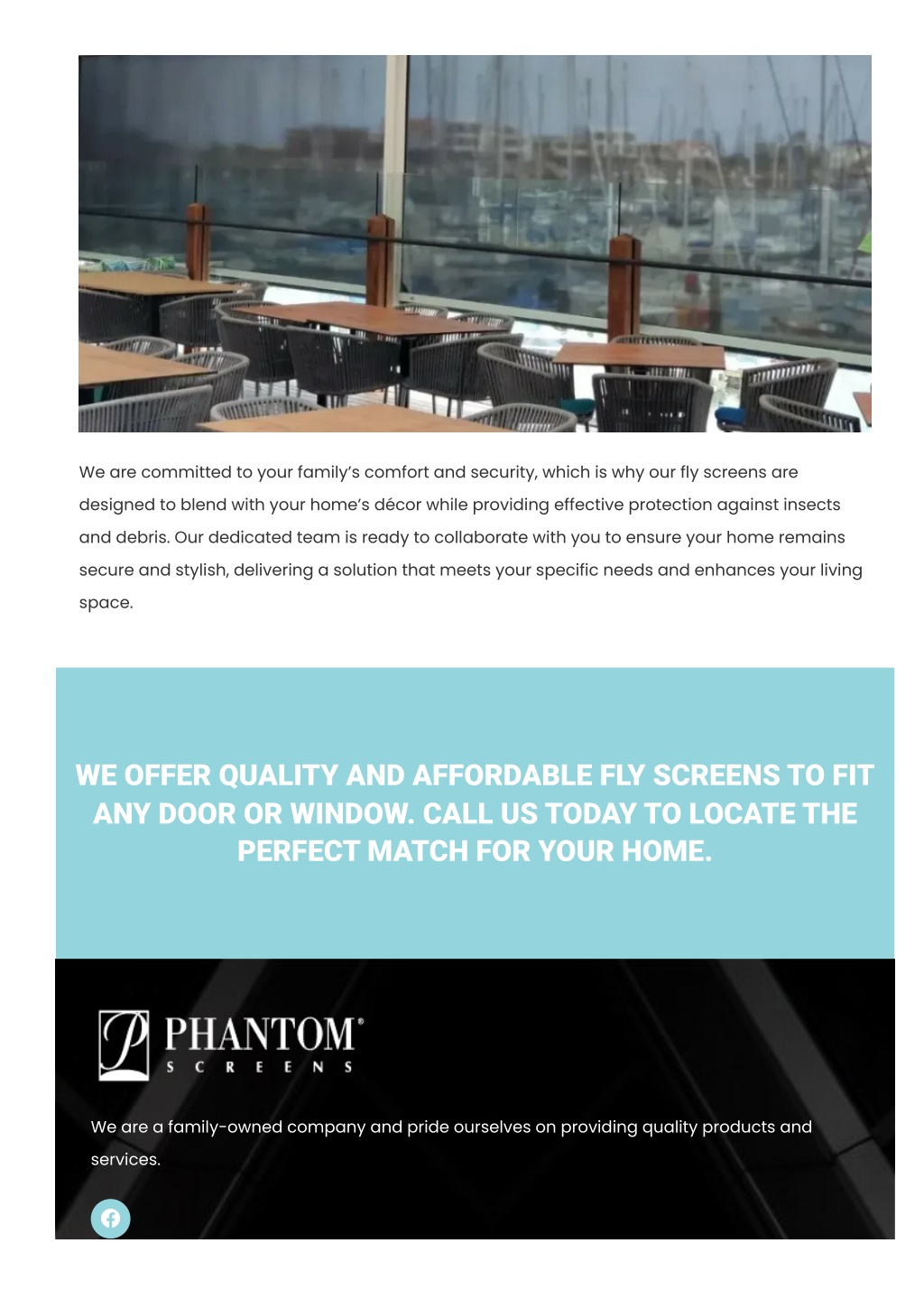 We are committed to your family's comfort and security, which is why our fly screens are designed to blend with your home's décor while providing effective protection against insects and debris. Our dedicated team is ready to collaborate with you to ensure your home remains secure and stylish, delivering a solution that meets your specific needs and enhances your living space.

WE OFFER QUALITY AND AFFORDABLE FLY SCREENS TO FIT ANY DOOR OR WINDOW. CALL US TODAY TO LOCATE THE PERFECT MATCH FOR YOUR HOME.

P PHANTOM® SCREENS

We are a family-owned company and pride ourselves on providing quality products and services.